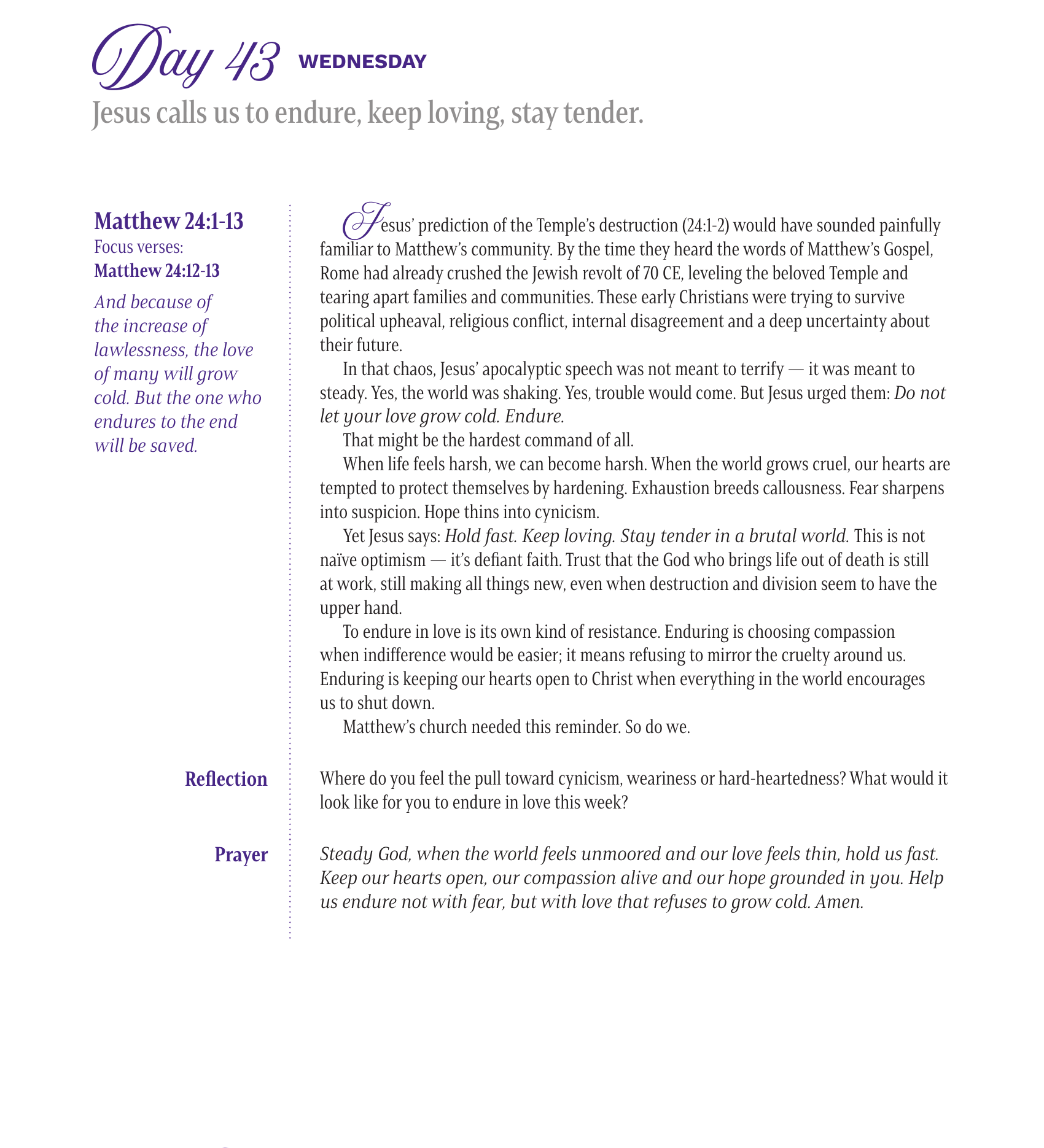 Day 43 WEDNESDAY

Jesus calls us to endure, keep loving, stay tender.

Matthew 24:1-13
Focus verses:
Matthew 24:12-13

And because of the increase of lawlessness, the love of many will grow cold. But the one who endures to the end will be saved.

Jesus' prediction of the Temple's destruction (24:1-2) would have sounded painfully familiar to Matthew's community. By the time they heard the words of Matthew's Gospel, Rome had already crushed the Jewish revolt of 70 CE, leveling the beloved Temple and tearing apart families and communities. These early Christians were trying to survive political upheaval, religious conflict, internal disagreement and a deep uncertainty about their future.

In that chaos, Jesus' apocalyptic speech was not meant to terrify — it was meant to steady. Yes, the world was shaking. Yes, trouble would come. But Jesus urged them: Do not let your love grow cold. Endure.

That might be the hardest command of all.

When life feels harsh, we can become harsh. When the world grows cruel, our hearts are tempted to protect themselves by hardening. Exhaustion breeds callousness. Fear sharpens into suspicion. Hope thins into cynicism.

Yet Jesus says: Hold fast. Keep loving. Stay tender in a brutal world. This is not naïve optimism — it's defiant faith. Trust that the God who brings life out of death is still at work, still making all things new, even when destruction and division seem to have the upper hand.

To endure in love is its own kind of resistance. Enduring is choosing compassion when indifference would be easier; it means refusing to mirror the cruelty around us. Enduring is keeping our hearts open to Christ when everything in the world encourages us to shut down.

Matthew's church needed this reminder. So do we.

Reflection
Where do you feel the pull toward cynicism, weariness or hard-heartedness? What would it look like for you to endure in love this week?

Prayer
Steady God, when the world feels unmoored and our love feels thin, hold us fast. Keep our hearts open, our compassion alive and our hope grounded in you. Help us endure not with fear, but with love that refuses to grow cold. Amen.